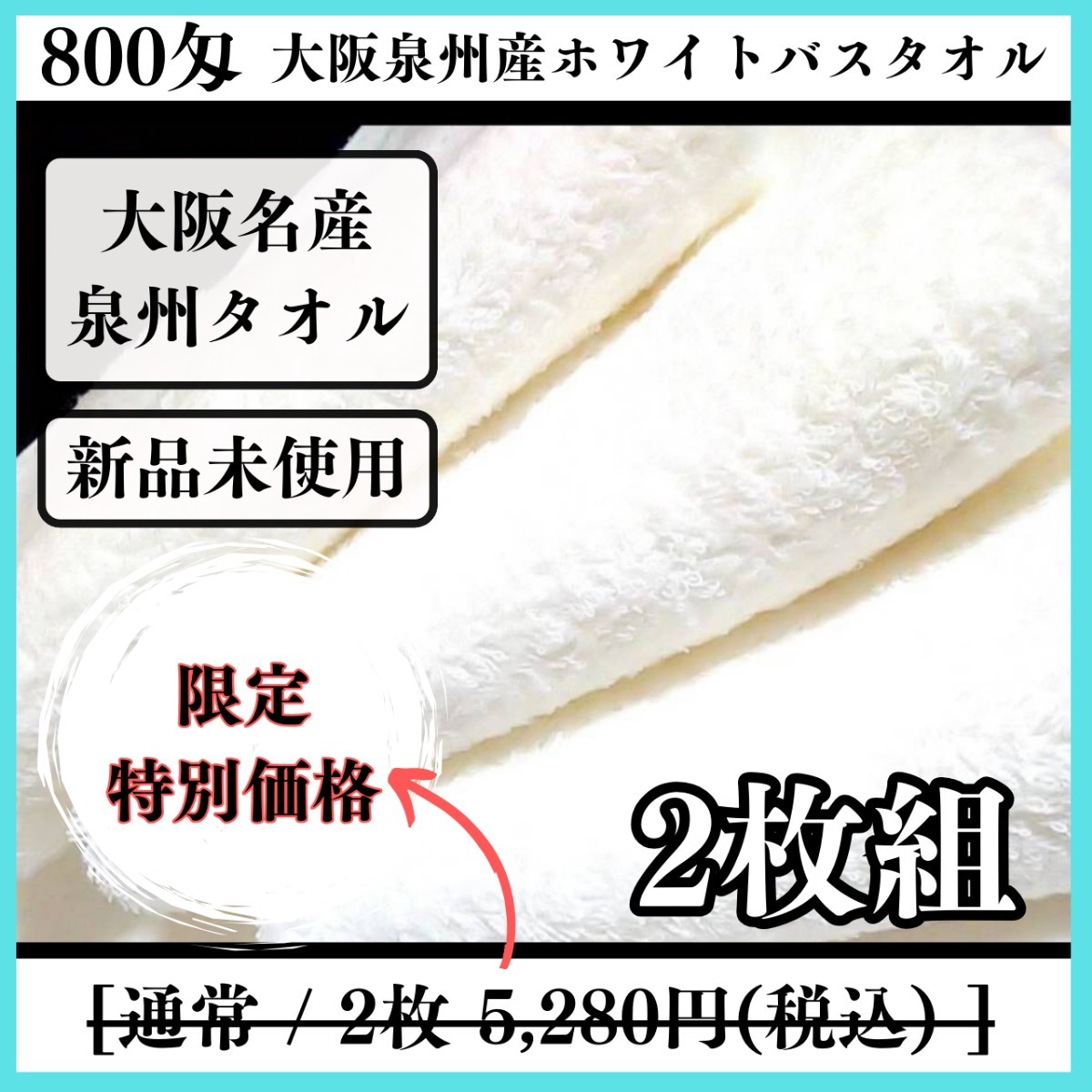 800匁 大阪泉州産ホワイトバスタオル

大阪名産
泉州タオル

新品未使用

限定
特別価格

2枚組

[通常 / 2枚 5,280円(税込) ]